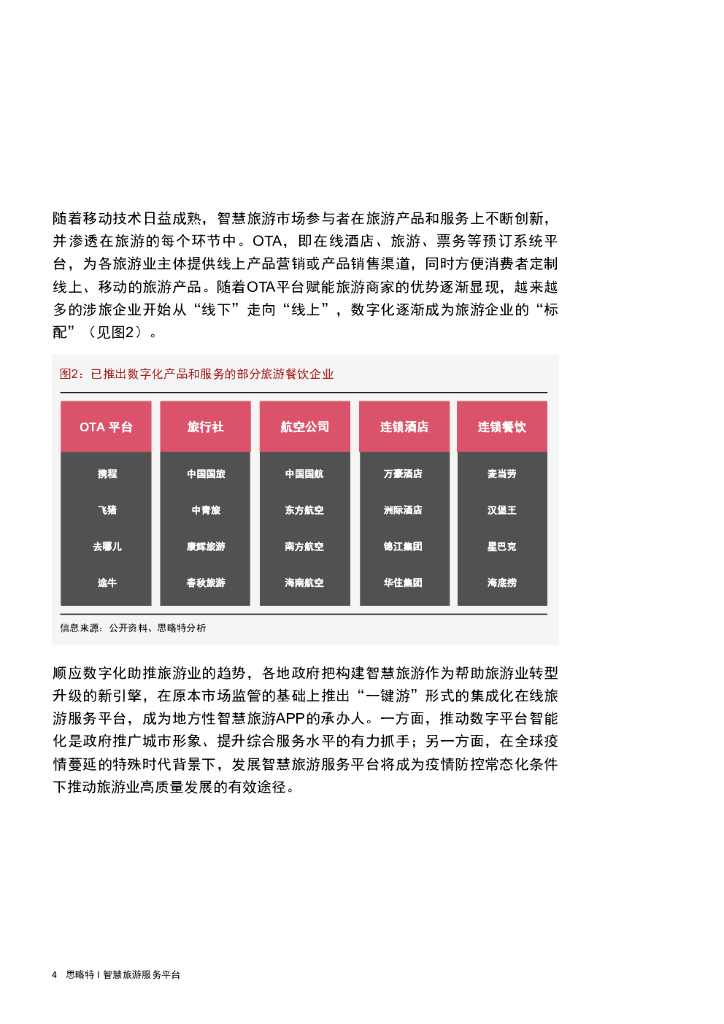 随着移动技术日益成熟，智慧旅游市场参与者在旅游产品和服务上不断创新，并渗透在旅游的每个环节中。OTA，即在线酒店、旅游、票务等预订系统平台，为各旅游业主体提供线上产品营销或产品销售渠道，同时方便消费者定制线上、移动的旅游产品。随着OTA平台赋能旅游商家的优势逐渐显现，越来越多的涉旅企业开始从“线下”走向“线上”，数字化逐渐成为旅游企业的“标配”（见图2）。

图2：已推出数字化产品和服务的部分旅游餐饮企业

| OTA 平台 | 旅行社 | 航空公司 | 连锁酒店 | 连锁餐饮 |
|---|---|---|---|---|
| 携程 | 中国国旅 | 中国国航 | 万豪酒店 | 麦当劳 |
| 飞猪 | 中青旅 | 东方航空 | 洲际酒店 | 汉堡王 |
| 去哪儿 | 康辉旅游 | 南方航空 | 锦江集团 | 星巴克 |
| 途牛 | 春秋旅游 | 海南航空 | 华住集团 | 海底捞 |

信息来源：公开资料、思略特分析

顺应数字化助推旅游业的趋势，各地政府把构建智慧旅游作为帮助旅游业转型升级的新引擎，在原本市场监管的基础上推出“一键游”形式的集成化在线旅游服务平台，成为地方性智慧旅游APP的承办人。一方面，推动数字平台智能化是政府推广城市形象、提升综合服务水平的有力抓手；另一方面，在全球疫情蔓延的特殊时代背景下，发展智慧旅游服务平台将成为疫情防控常态化条件下推动旅游业高质量发展的有效途径。

4 思略特 | 智慧旅游服务平台